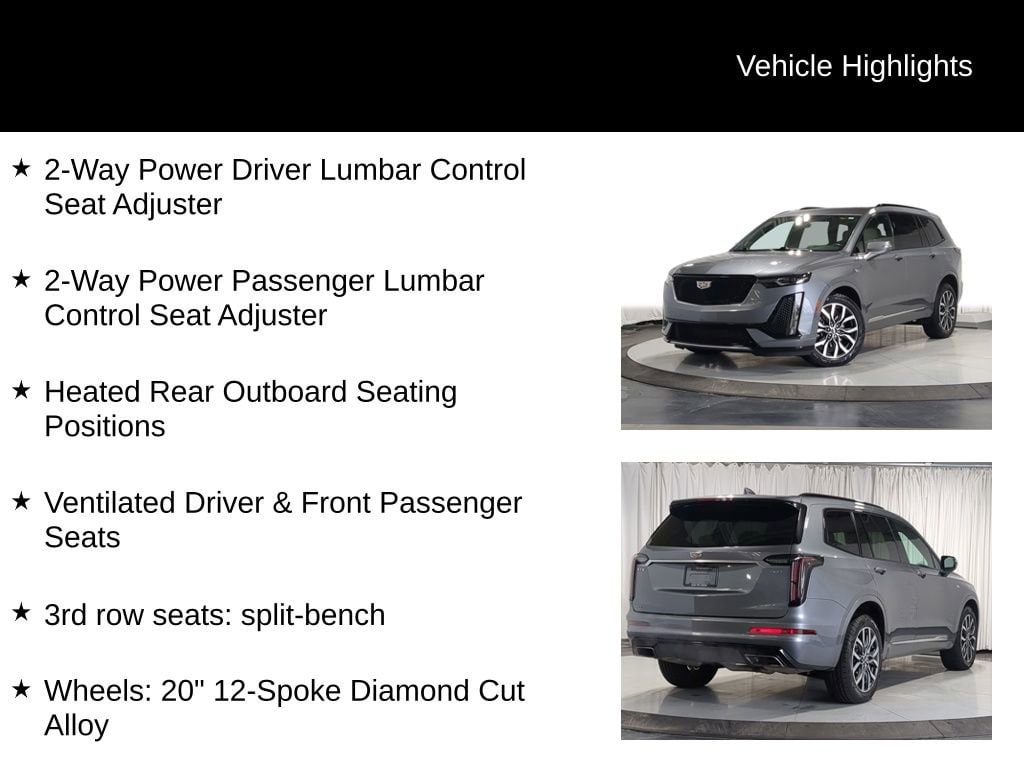 Vehicle Highlights

★ 2-Way Power Driver Lumbar Control Seat Adjuster

★ 2-Way Power Passenger Lumbar Control Seat Adjuster

★ Heated Rear Outboard Seating Positions

★ Ventilated Driver & Front Passenger Seats

★ 3rd row seats: split-bench

★ Wheels: 20" 12-Spoke Diamond Cut Alloy